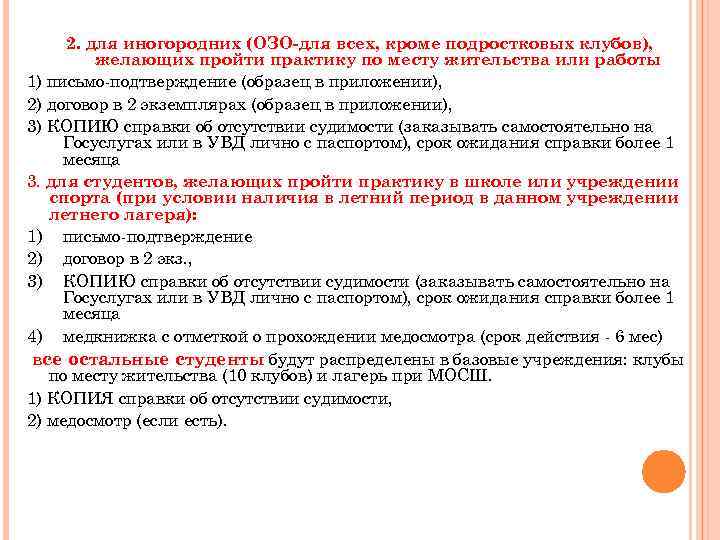 2. для иногородних (ОЗО-для всех, кроме подростковых клубов), желающих пройти практику по месту жительства или работы

1) письмо-подтверждение (образец в приложении),

2) договор в 2 экземплярах (образец в приложении),

3) КОПИЮ справки об отсутствии судимости (заказывать самостоятельно на Госуслугах или в УВД лично с паспортом), срок ожидания справки более 1 месяца

3. для студентов, желающих пройти практику в школе или учреждении спорта (при условии наличия в летний период в данном учреждении летнего лагеря):

1) письмо-подтверждение

2) договор в 2 экз.,

3) КОПИЮ справки об отсутствии судимости (заказывать самостоятельно на Госуслугах или в УВД лично с паспортом), срок ожидания справки более 1 месяца

4) медкнижка с отметкой о прохождении медосмотра (срок действия - 6 мес)

все остальные студенты будут распределены в базовые учреждения: клубы по месту жительства (10 клубов) и лагерь при МОСШ.

1) КОПИЯ справки об отсутствии судимости,

2) медосмотр (если есть).